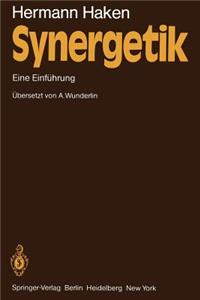 Hermann Haken

Synergetik

Eine Einführung

Übersetzt von A. Wunderlin

Springer-Verlag Berlin Heidelberg New York